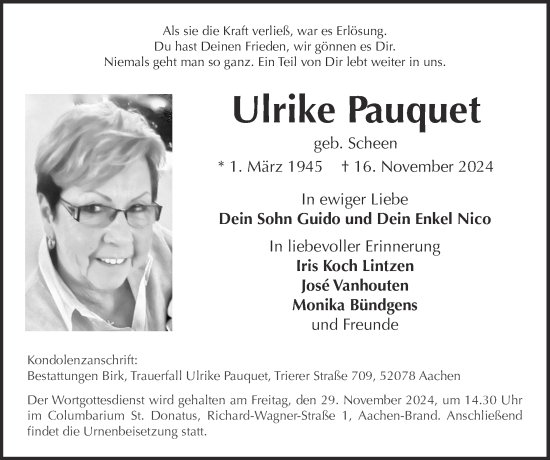 Als sie die Kraft verließ, war es Erlösung.
Du hast Deinen Frieden, wir gönnen es Dir.
Niemals geht man so ganz. Ein Teil von Dir lebt weiter in uns.

Ulrike Pauquet
geb. Scheen
* 1. März 1945 † 16. November 2024

In ewiger Liebe
Dein Sohn Guido und Dein Enkel Nico

In liebevoller Erinnerung
Iris Koch Lintzen
José Vanhouten
Monika Bündgens
und Freunde

Kondolenzanschrift:
Bestattungen Birk, Trauerfall Ulrike Pauquet, Trierer Straße 709, 52078 Aachen

Der Wortgottesdienst wird gehalten am Freitag, den 29. November 2024, um 14.30 Uhr im Columbarium St. Donatus, Richard-Wagner-Straße 1, Aachen-Brand. Anschließend findet die Urnenbeisetzung statt.